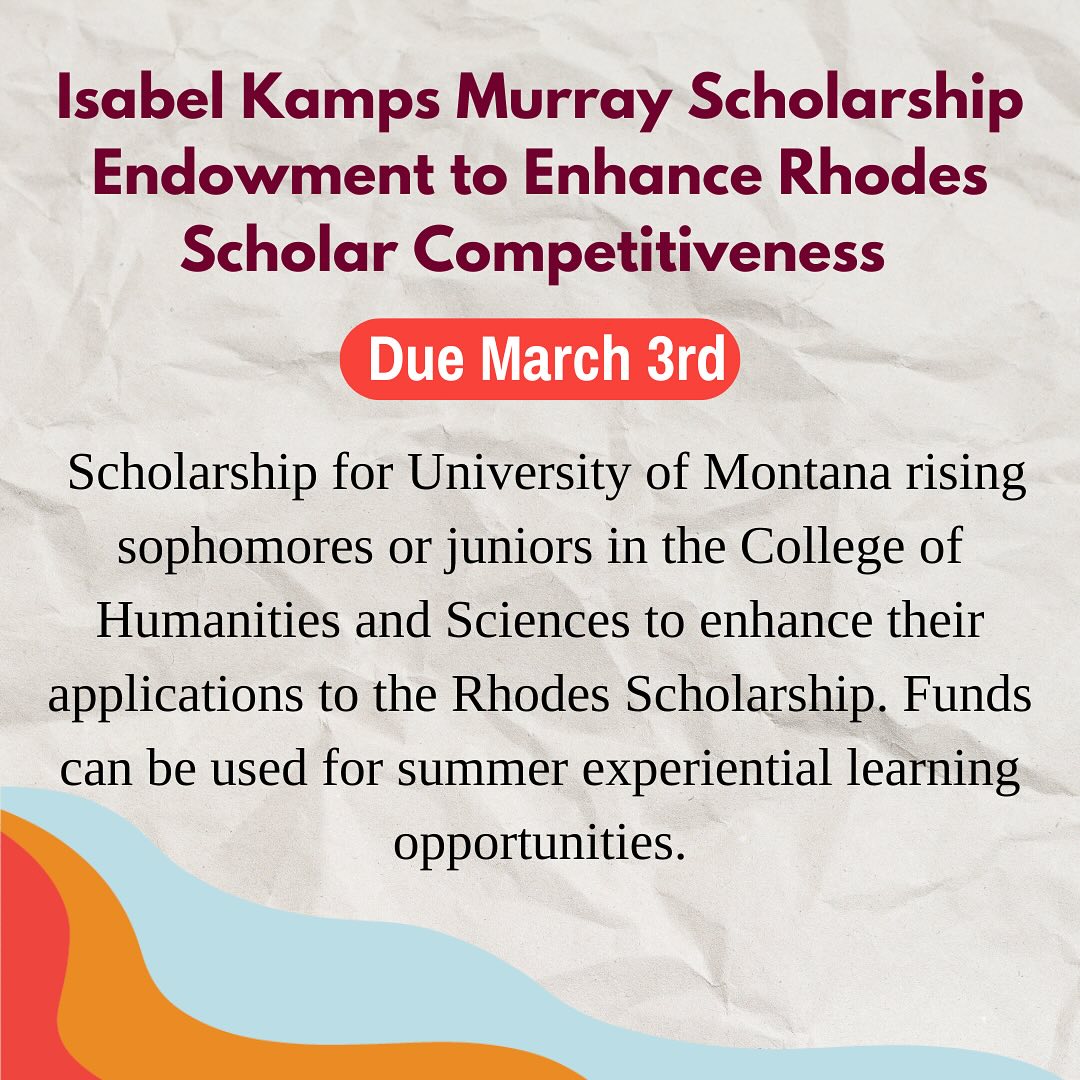 Isabel Kamps Murray Scholarship Endowment to Enhance Rhodes Scholar Competitiveness

Due March 3rd

Scholarship for University of Montana rising sophomores or juniors in the College of Humanities and Sciences to enhance their applications to the Rhodes Scholarship. Funds can be used for summer experiential learning opportunities.